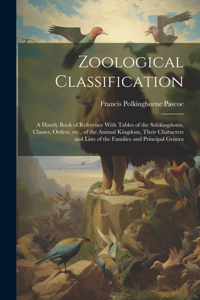 Zoological Classification

Francis Polkinghorne Pascoe

A Handy Book of Reference With Tables of the Subkingdoms, Classes, Orders, etc., of the Animal Kingdom, Their Characters and Lists of the Families and Principal Genera